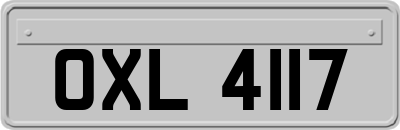 OXL 4117